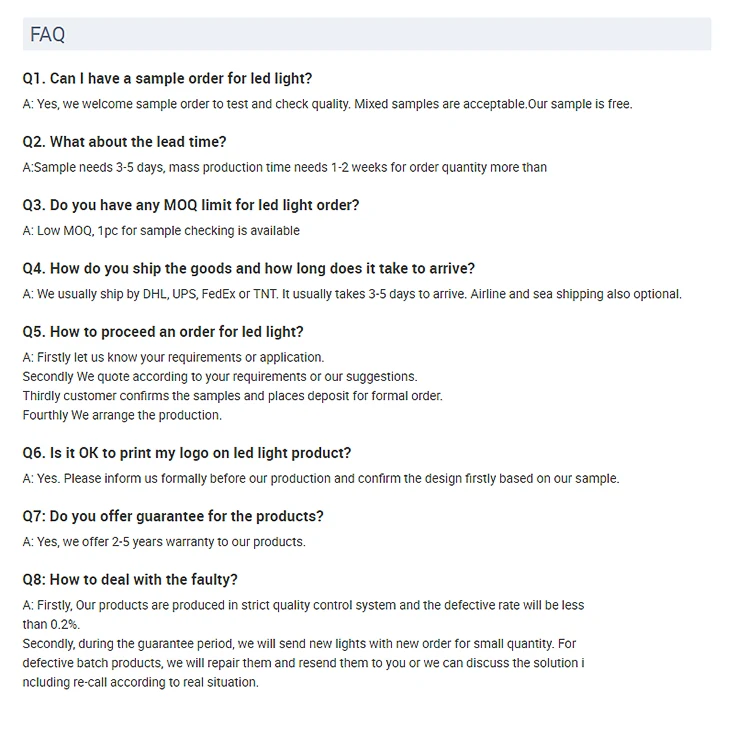 FAQ

Q1. Can I have a sample order for led light?

A: Yes, we welcome sample order to test and check quality. Mixed samples are acceptable.Our sample is free.

Q2. What about the lead time?

A:Sample needs 3-5 days, mass production time needs 1-2 weeks for order quantity more than

Q3. Do you have any MOQ limit for led light order?

A: Low MOQ, 1pc for sample checking is available

Q4. How do you ship the goods and how long does it take to arrive?

A: We usually ship by DHL, UPS, FedEx or TNT. It usually takes 3-5 days to arrive. Airline and sea shipping also optional.

Q5. How to proceed an order for led light?

A: Firstly let us know your requirements or application.
Secondly We quote according to your requirements or our suggestions.
Thirdly customer confirms the samples and places deposit for formal order.
Fourthly We arrange the production.

Q6. Is it OK to print my logo on led light product?

A: Yes. Please inform us formally before our production and confirm the design firstly based on our sample.

Q7: Do you offer guarantee for the products?

A: Yes, we offer 2-5 years warranty to our products.

Q8: How to deal with the faulty?

A: Firstly, Our products are produced in strict quality control system and the defective rate will be less than 0.2%.
Secondly, during the guarantee period, we will send new lights with new order for small quantity. For defective batch products, we will repair them and resend them to you or we can discuss the solution i ncluding re-call according to real situation.